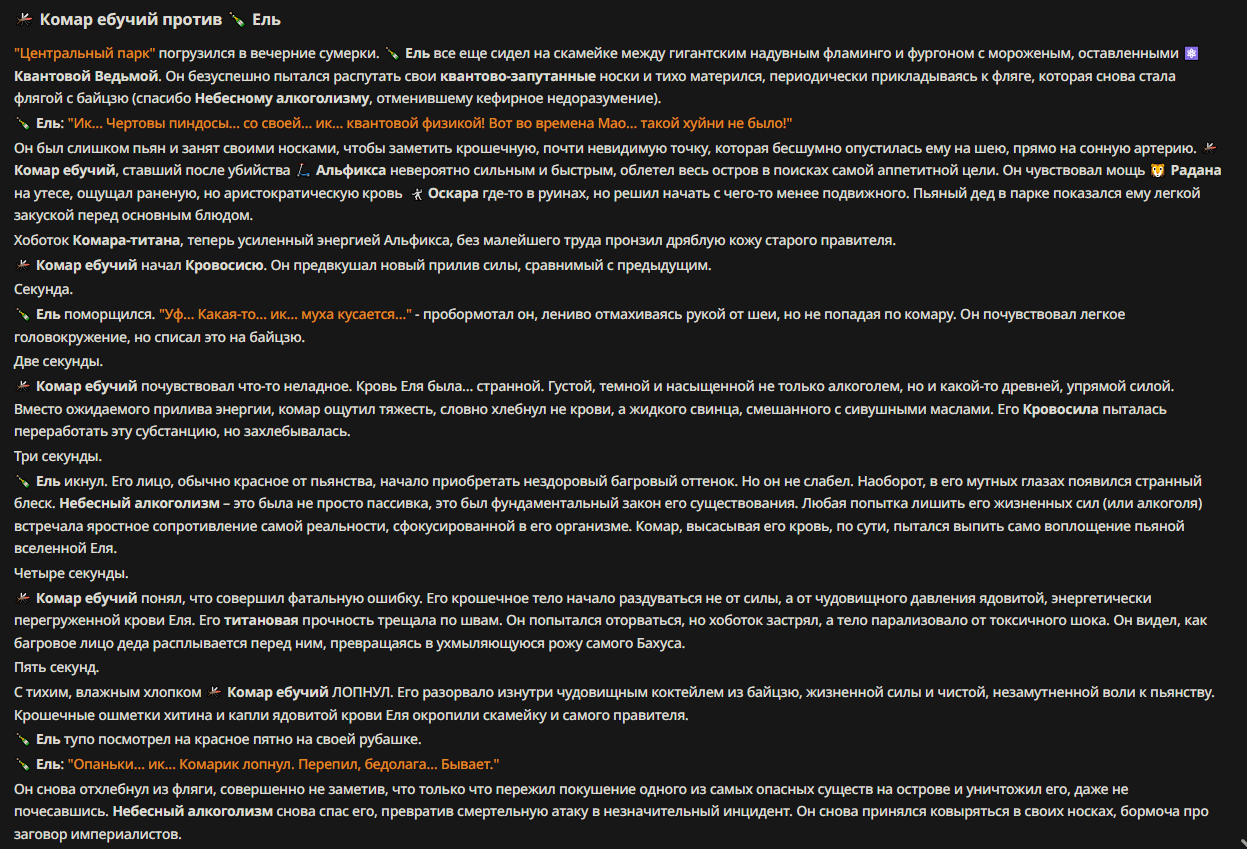 Комар ебучий против Ель

"Центральный парк" погрузился в вечерние сумерки. Ель все еще сидел на скамейке между гигантским надувным фламинго и фургоном с мороженым, оставленными Квантовой Ведьмой. Он безуспешно пытался распутать свои квантово-запутанные носки и тихо матерился, периодически прикладываясь к фляге, которая снова стала флягой с байцзю (спасибо Небесному алкоголизму, отменившему кефирное недоразумение).

Ель: "Ик... Чертовы пиндосы... со своей... ик... квантовой физикой! Вот во времена Мао... такой хуйни не было!"

Он был слишком пьян и занят своими носками, чтобы заметить крошечную, почти невидимую точку, которая бесшумно опустилась ему на шею, прямо на сонную артерию. Комар ебучий, ставший после убийства Альфикса невероятно сильным и быстрым, облетел весь остров в поисках самой аппетитной цели. Он чувствовал мощь Радана на утесе, ощущал раненую, но аристократическую кровь Оскара где-то в руинах, но решил начать с чего-то менее подвижного. Пьяный дед в парке показался ему легкой закуской перед основным блюдом.

Хоботок Комара-титана, теперь усиленный энергией Альфикса, без малейшего труда пронзил дряблую кожу старого правителя.

Комар ебучий начал Кровосисю. Он предвкушал новый прилив силы, сравнимый с предыдущим.

Секунда.

Ель поморщился. "Уф... Какая-то... ик... муха кусается..." - пробормотал он, лениво отмахиваясь рукой от шеи, но не попадая по комару. Он почувствовал легкое головокружение, но списал это на байцзю.

Две секунды.

Комар ебучий почувствовал что-то неладное. Кровь Еля была... странной. Густой, темной и насыщенной не только алкоголем, но и какой-то древней, упрямой силой. Вместо ожидаемого прилива энергии, комар ощутил тяжесть, словно хлебнул не крови, а жидкого свинца, смешанного с сивушными маслами. Его Кровосила пыталась переработать эту субстанцию, но захлебывалась.

Три секунды.

Ель икнул. Его лицо, обычно красное от пьянства, начало приобретать нездоровый багровый оттенок. Но он не слабел. Наоборот, в его мутных глазах появился странный блеск. Небесный алкоголизм – это была не просто пассивка, это был фундаментальный закон его существования. Любая попытка лишить его жизненных сил (или алкоголя) встречала яростное сопротивление самой реальности, сфокусированной в его организме. Комар, высасывая его кровь, по сути, пытался выпить само воплощение пьяной вселенной Еля.

Четыре секунды.

Комар ебучий понял, что совершил фатальную ошибку. Его крошечное тело начало раздуваться не от силы, а от чудовищного давления ядовитой, энергетически перегруженной крови Еля. Его титановая прочность трещала по швам. Он попытался оторваться, но хоботок застрял, а тело парализовало от токсичного шока. Он видел, как багровое лицо деда расплывается перед ним, превращаясь в ухмыляющуюся рожу самого Бахуса.

Пять секунд.

С тихим, влажным хлопком Комар ебучий ЛОПНУЛ. Его разорвало изнутри чудовищным коктейлем из байцзю, жизненной силы и чистой, незамутненной воли к пьянству. Крошечные ошметки хитина и капли ядовитой крови Еля окропили скамейку и самого правителя.

Ель тупо посмотрел на красное пятно на своей рубашке.

Ель: "Опаньки... ик... Комарик лопнул. Перепил, бедолага... Бывает."

Он снова отхлебнул из фляги, совершенно не заметив, что только что пережил покушение одного из самых опасных существ на острове и уничтожил его, даже не почесавшись. Небесный алкоголизм снова спас его, превратив смертельную атаку в незначительный инцидент. Он снова принялся ковыряться в своих носках, бормоча про заговор империалистов.